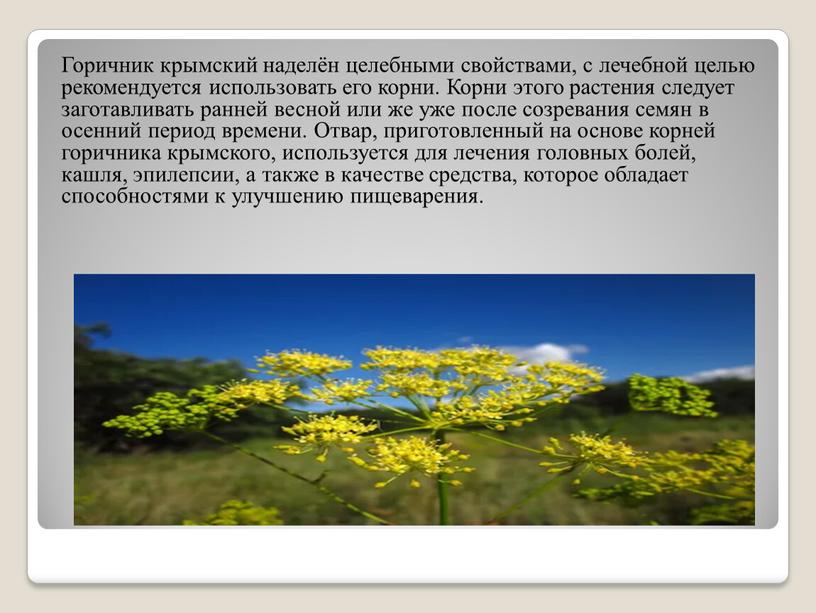 Горичник крымский наделён целебными свойствами, с лечебной целью рекомендуется использовать его корни. Корни этого растения следует заготавливать ранней весной или же уже после созревания семян в осенний период времени. Отвар, приготовленный на основе корней горичника крымского, используется для лечения головных болей, кашля, эпилепсии, а также в качестве средства, которое обладает способностями к улучшению пищеварения.